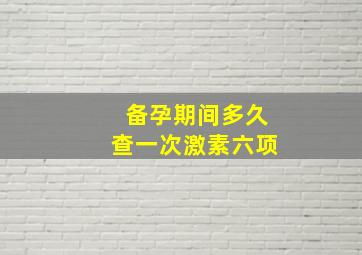 备孕期间多久
查一次激素六项